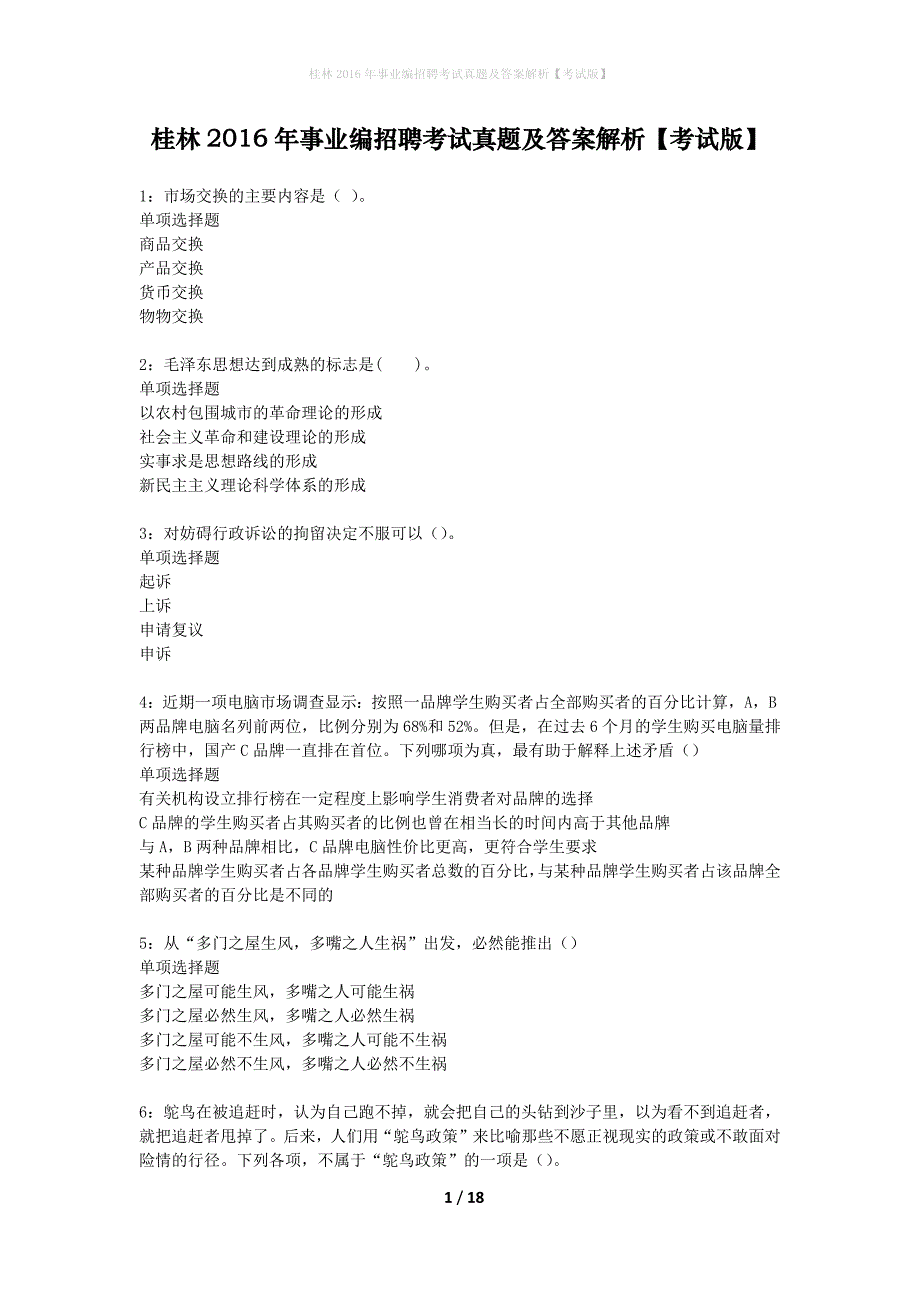 桂林2016年事业编招聘考试真题及答案解析【考试版】

桂林2016年事业编招聘考试真题及答案解析【考试版】

1：市场交换的主要内容是（ ）。
单项选择题
商品交换
产品交换
货币交换
物物交换

2：毛泽东思想达到成熟的标志是（　　）。
单项选择题
以农村包围城市的革命理论的形成
社会主义革命和建设理论的形成
实事求是思想路线的形成
新民主主义理论科学体系的形成

3：对妨碍行政诉讼的拘留决定不服可以（）。
单项选择题
起诉
上诉
申请复议
申诉

4：近期一项电脑市场调查显示：按照一品牌学生购买者占全部购买者的百分比计算，A，B两品牌电脑名列前两位，比例分别为68%和52%。但是，在过去6个月的学生购买电脑量排行榜中，国产C品牌一直排在首位。下列哪项为真，最有助于解释上述矛盾（）
单项选择题
有关机构设立排行榜在一定程度上影响学生消费者对品牌的选择
C品牌的学生购买者占其购买者的比例也曾在相当长的时间内高于其他品牌
与A，B两种品牌相比，C品牌电脑性价比更高，更符合学生要求
某种品牌学生购买者占各品牌学生购买者总数的百分比，与某种品牌学生购买者占该品牌全部购买者的百分比是不同的

5：从“多门之屋生风，多嘴之人生祸”出发，必然能推出（）
单项选择题
多门之屋可能生风，多嘴之人可能生祸
多门之屋必然生风，多嘴之人必然生祸
多门之屋可能不生风，多嘴之人可能不生祸
多门之屋必然不生风，多嘴之人必然不生祸

6：鸵鸟在被追赶时，认为自己跑不掉，就会把自己的头钻到沙子里，以为看不到追赶者，就把追赶者甩掉了。后来，人们用“鸵鸟政策”来比喻那些不愿正视现实的政策或不敢面对险情的行径。下列各项，不属于“鸵鸟政策”的一项是（）。

1 / 18